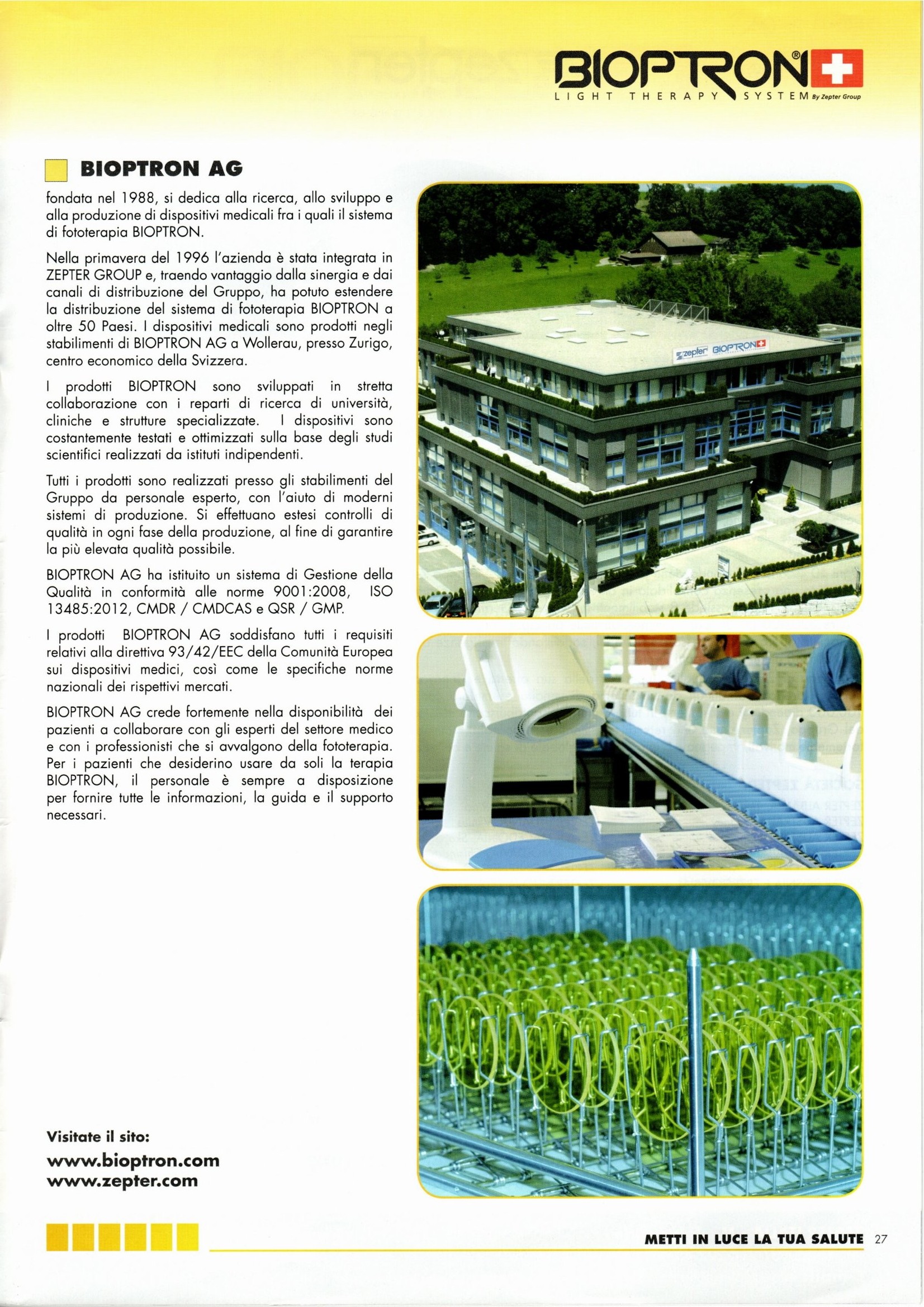 BIOPTRON®
LIGHT THERAPY SYSTEM By Zepter Group

BIOPTRON AG

fondata nel 1988, si dedica alla ricerca, allo sviluppo e alla produzione di dispositivi medicali fra i quali il sistema di fototerapia BIOPTRON.

Nella primavera del 1996 l'azienda è stata integrata in ZEPTER GROUP e, traendo vantaggio dalla sinergia e dai canali di distribuzione del Gruppo, ha potuto estendere la distribuzione del sistema di fototerapia BIOPTRON a oltre 50 Paesi. I dispositivi medicali sono prodotti negli stabilimenti di BIOPTRON AG a Wollerau, presso Zurigo, centro economico della Svizzera.

I prodotti BIOPTRON sono sviluppati in stretta collaborazione con i reparti di ricerca di università, cliniche e strutture specializzate. I dispositivi sono costantemente testati e ottimizzati sulla base degli studi scientifici realizzati da istituti indipendenti.

Tutti i prodotti sono realizzati presso gli stabilimenti del Gruppo da personale esperto, con l'aiuto di moderni sistemi di produzione. Si effettuano estesi controlli di qualità in ogni fase della produzione, al fine di garantire la più elevata qualità possibile.

BIOPTRON AG ha istituito un sistema di Gestione della Qualità in conformità alle norme 9001:2008, ISO 13485:2012, CMDR / CMDCAS e QSR / GMP.

I prodotti BIOPTRON AG soddisfano tutti i requisiti relativi alla direttiva 93/42/EEC della Comunità Europea sui dispositivi medici, così come le specifiche norme nazionali dei rispettivi mercati.

BIOPTRON AG crede fortemente nella disponibilità dei pazienti a collaborare con gli esperti del settore medico e con i professionisti che si avvalgono della fototerapia. Per i pazienti che desiderino usare da soli la terapia BIOPTRON, il personale è sempre a disposizione per fornire tutte le informazioni, la guida e il supporto necessari.

zepter BIOPTRON

Visitate il sito:
www.bioptron.com
www.zepter.com

METTI IN LUCE LA TUA SALUTE 27